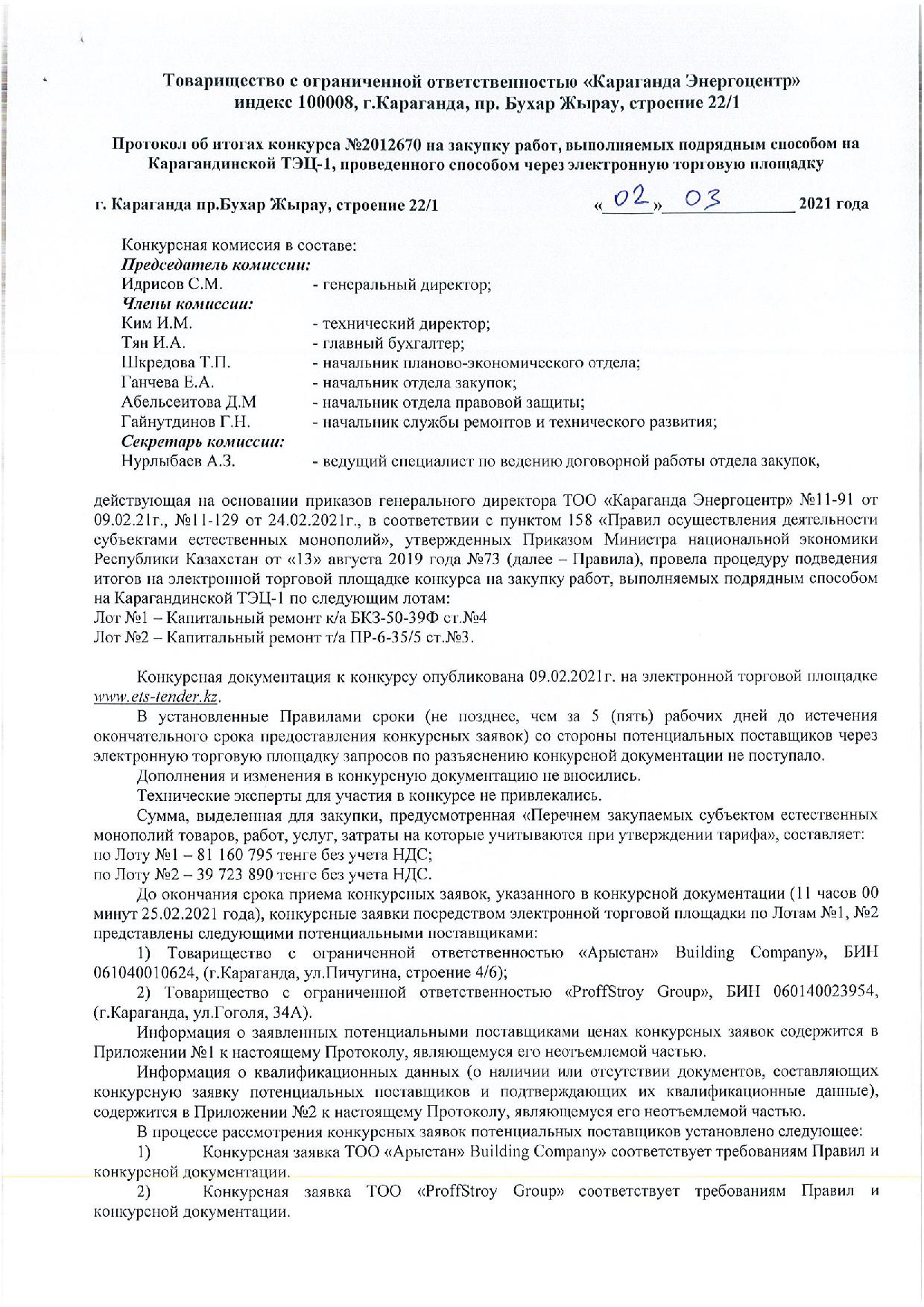 Товарищество с ограниченной ответственностью «Караганда Энергоцентр»
индекс 100008, г.Караганда, пр. Бухар Жырау, строение 22/1

Протокол об итогах конкурса №2012670 на закупку работ, выполняемых подрядным способом на Карагандинской ТЭЦ-1, проведенного способом через электронную торговую площадку

г. Караганда пр.Бухар Жырау, строение 22/1 «02» 03 2021 года

Конкурсная комиссия в составе:
Председатель комиссии:
Идрисов С.М. - генеральный директор;
Члены комиссии:
Ким И.М. - технический директор;
Тян И.А. - главный бухгалтер;
Шкредова Т.П. - начальник планово-экономического отдела;
Ганчева Е.А. - начальник отдела закупок;
Абельсеитова Д.М - начальник отдела правовой защиты;
Гайнутдинов Г.Н. - начальник службы ремонтов и технического развития;
Секретарь комиссии:
Нурлыбаев А.З. - ведущий специалист по ведению договорной работы отдела закупок,

действующая на основании приказов генерального директора ТОО «Караганда Энергоцентр» №11-91 от 09.02.21г., №11-129 от 24.02.2021г., в соответствии с пунктом 158 «Правил осуществления деятельности субъектами естественных монополий», утвержденных Приказом Министра национальной экономики Республики Казахстан от «13» августа 2019 года №73 (далее – Правила), провела процедуру подведения итогов на электронной торговой площадке конкурса на закупку работ, выполняемых подрядным способом на Карагандинской ТЭЦ-1 по следующим лотам:
Лот №1 – Капитальный ремонт к/а БКЗ-50-39Ф ст.№4
Лот №2 – Капитальный ремонт т/а ПР-6-35/5 ст.№3.

Конкурсная документация к конкурсу опубликована 09.02.2021г. на электронной торговой площадке www.ets-tender.kz.
В установленные Правилами сроки (не позднее, чем за 5 (пять) рабочих дней до истечения окончательного срока предоставления конкурсных заявок) со стороны потенциальных поставщиков через электронную торговую площадку запросов по разъяснению конкурсной документации не поступало.
Дополнения и изменения в конкурсную документацию не вносились.
Технические эксперты для участия в конкурсе не привлекались.
Сумма, выделенная для закупки, предусмотренная «Перечнем закупаемых субъектом естественных монополий товаров, работ, услуг, затраты на которые учитываются при утверждении тарифа», составляет:
по Лоту №1 – 81 160 795 тенге без учета НДС;
по Лоту №2 – 39 723 890 тенге без учета НДС.
До окончания срока приема конкурсных заявок, указанного в конкурсной документации (11 часов 00 минут 25.02.2021 года), конкурсные заявки посредством электронной торговой площадки по Лотам №1, №2 представлены следующими потенциальными поставщиками:
1) Товарищество с ограниченной ответственностью «Арыстан» Building Company», БИН 061040010624, (г.Караганда, ул.Пичугина, строение 4/6);
2) Товарищество с ограниченной ответственностью «ProffStroy Group», БИН 060140023954, (г.Караганда, ул.Гоголя, 34А).
Информация о заявленных потенциальными поставщиками ценах конкурсных заявок содержится в Приложении №1 к настоящему Протоколу, являющемуся его неотъемлемой частью.
Информация о квалификационных данных (о наличии или отсутствии документов, составляющих конкурсную заявку потенциальных поставщиков и подтверждающих их квалификационные данные), содержится в Приложении №2 к настоящему Протоколу, являющемуся его неотъемлемой частью.
В процессе рассмотрения конкурсных заявок потенциальных поставщиков установлено следующее:
1) Конкурсная заявка ТОО «Арыстан» Building Company» соответствует требованиям Правил и конкурсной документации.
2) Конкурсная заявка ТОО «ProffStroy Group» соответствует требованиям Правил и конкурсной документации.